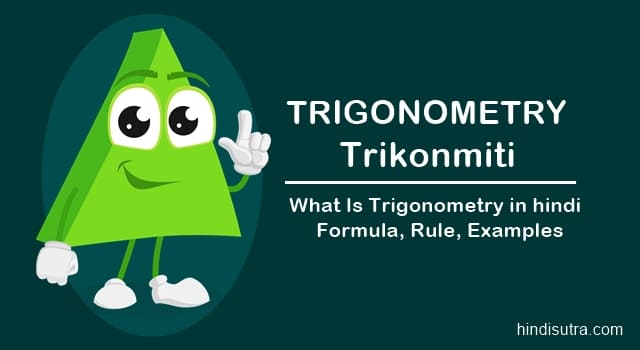 TRIGONOMETRY
Trikonmiti

What Is Trigonometry in hindi
Formula, Rule, Examples

hindisutra.com